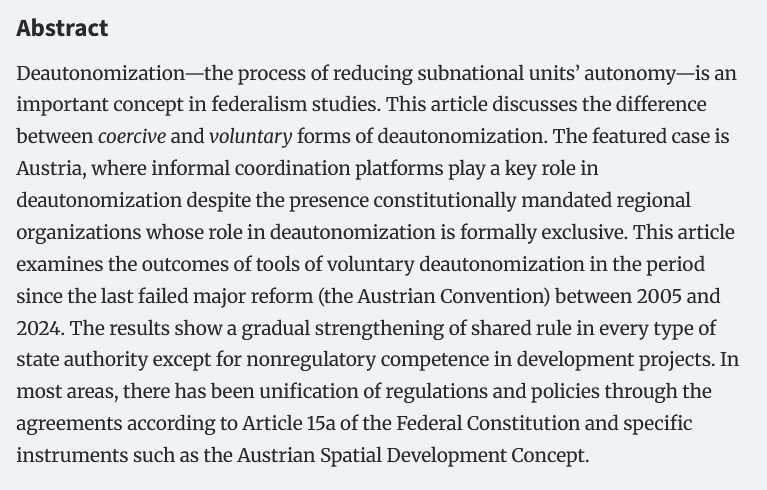 Abstract

Deautonomization—the process of reducing subnational units' autonomy—is an important concept in federalism studies. This article discusses the difference between coercive and voluntary forms of deautonomization. The featured case is Austria, where informal coordination platforms play a key role in deautonomization despite the presence constitutionally mandated regional organizations whose role in deautonomization is formally exclusive. This article examines the outcomes of tools of voluntary deautonomization in the period since the last failed major reform (the Austrian Convention) between 2005 and 2024. The results show a gradual strengthening of shared rule in every type of state authority except for nonregulatory competence in development projects. In most areas, there has been unification of regulations and policies through the agreements according to Article 15a of the Federal Constitution and specific instruments such as the Austrian Spatial Development Concept.